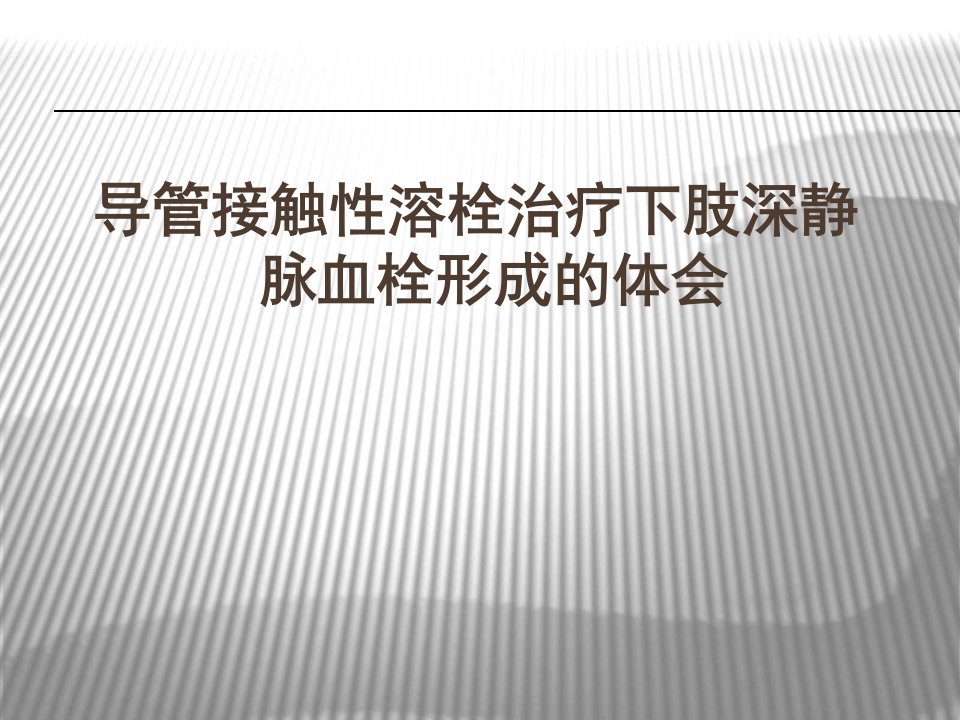 导管接触性溶栓治疗下肢深静脉血栓形成的体会